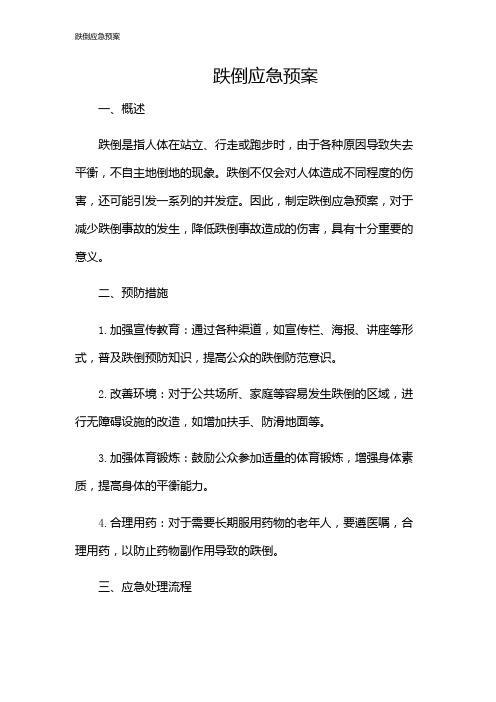 跌倒应急预案

跌倒应急预案

一、概述

跌倒是指人体在站立、行走或跑步时，由于各种原因导致失去平衡，不自主地倒地的现象。跌倒不仅会对人体造成不同程度的伤害，还可能引发一系列的并发症。因此，制定跌倒应急预案，对于减少跌倒事故的发生，降低跌倒事故造成的伤害，具有十分重要的意义。

二、预防措施

1. 加强宣传教育：通过各种渠道，如宣传栏、海报、讲座等形式，普及跌倒预防知识，提高公众的跌倒防范意识。

2. 改善环境：对于公共场所、家庭等容易发生跌倒的区域，进行无障碍设施的改造，如增加扶手、防滑地面等。

3. 加强体育锻炼：鼓励公众参加适量的体育锻炼，增强身体素质，提高身体的平衡能力。

4. 合理用药：对于需要长期服用药物的老年人，要遵医嘱，合理用药，以防止药物副作用导致的跌倒。

三、应急处理流程